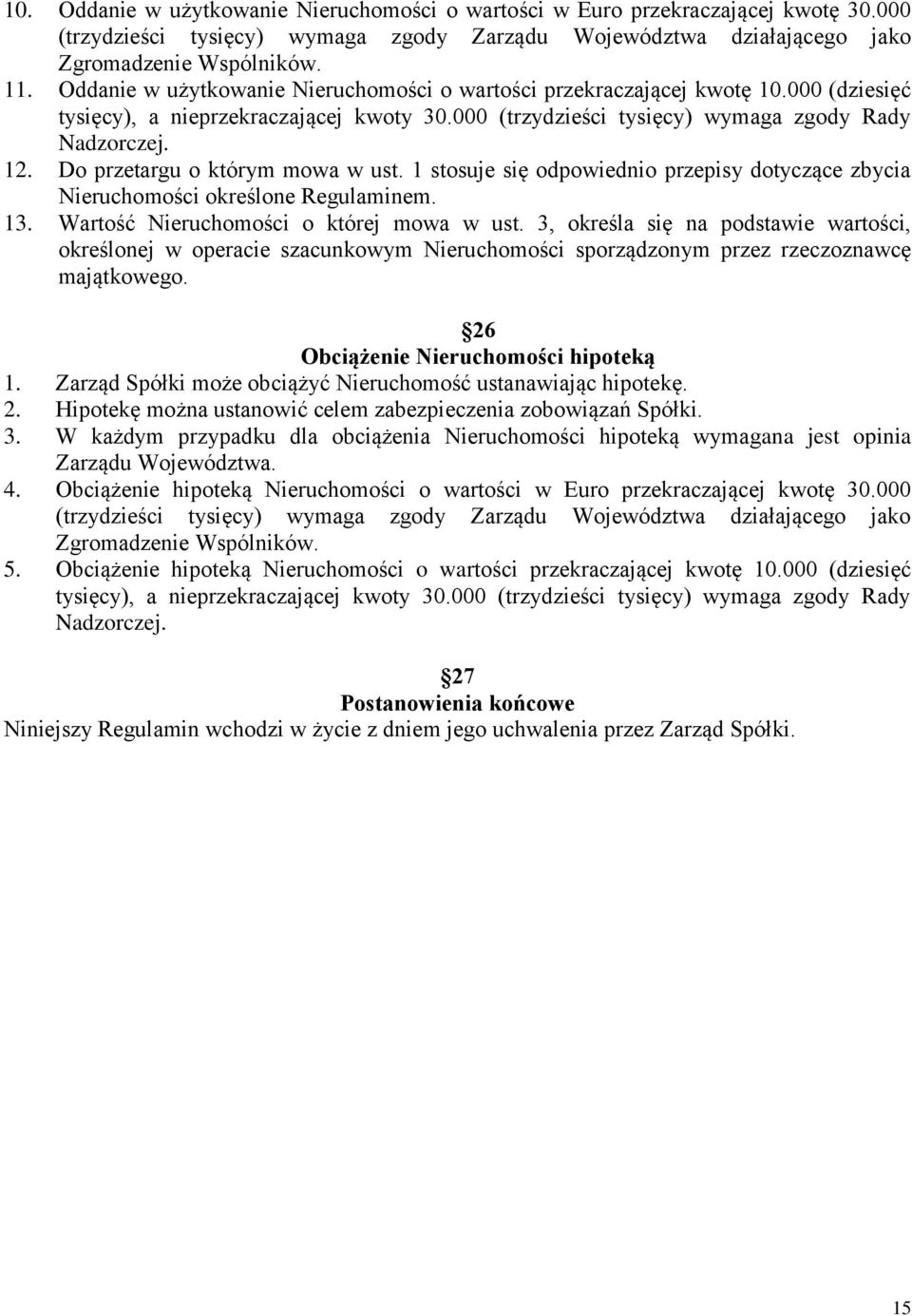 10. Oddanie w użytkowanie Nieruchomości o wartości w Euro przekraczającej kwotę 30.000 (trzydzieści tysięcy) wymaga zgody Zarządu Województwa działającego jako Zgromadzenie Wspólników.
11. Oddanie w użytkowanie Nieruchomości o wartości przekraczającej kwotę 10.000 (dziesięć tysięcy), a nieprzekraczającej kwoty 30.000 (trzydzieści tysięcy) wymaga zgody Rady Nadzorczej.
12. Do przetargu o którym mowa w ust. 1 stosuje się odpowiednio przepisy dotyczące zbycia Nieruchomości określone Regulaminem.
13. Wartość Nieruchomości o której mowa w ust. 3, określa się na podstawie wartości, określonej w operacie szacunkowym Nieruchomości sporządzonym przez rzeczoznawcę majątkowego.

26
Obciążenie Nieruchomości hipoteką
1. Zarząd Spółki może obciążyć Nieruchomość ustanawiając hipotekę.
2. Hipotekę można ustanowić celem zabezpieczenia zobowiązań Spółki.
3. W każdym przypadku dla obciążenia Nieruchomości hipoteką wymagana jest opinia Zarządu Województwa.
4. Obciążenie hipoteką Nieruchomości o wartości w Euro przekraczającej kwotę 30.000 (trzydzieści tysięcy) wymaga zgody Zarządu Województwa działającego jako Zgromadzenie Wspólników.
5. Obciążenie hipoteką Nieruchomości o wartości przekraczającej kwotę 10.000 (dziesięć tysięcy), a nieprzekraczającej kwoty 30.000 (trzydzieści tysięcy) wymaga zgody Rady Nadzorczej.

27
Postanowienia końcowe
Niniejszy Regulamin wchodzi w życie z dniem jego uchwalenia przez Zarząd Spółki.

15